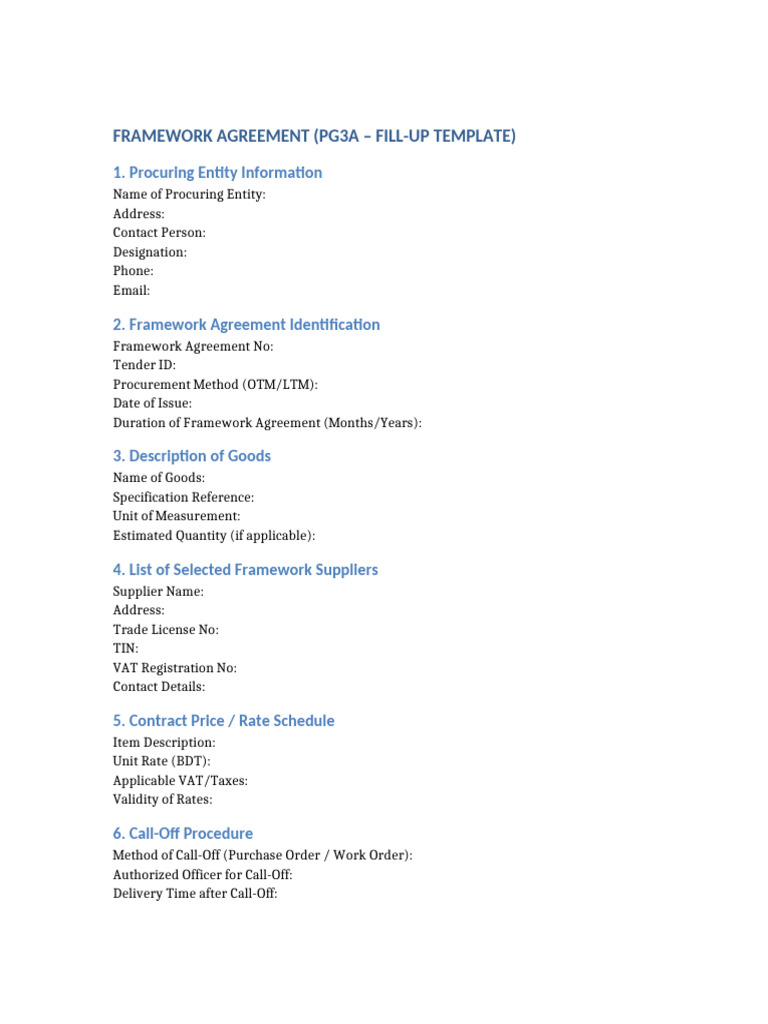 FRAMEWORK AGREEMENT (PG3A – FILL-UP TEMPLATE)

1. Procuring Entity Information

Name of Procuring Entity:
Address:
Contact Person:
Designation:
Phone:
Email:

2. Framework Agreement Identification

Framework Agreement No:
Tender ID:
Procurement Method (OTM/LTM):
Date of Issue:
Duration of Framework Agreement (Months/Years):

3. Description of Goods

Name of Goods:
Specification Reference:
Unit of Measurement:
Estimated Quantity (if applicable):

4. List of Selected Framework Suppliers

Supplier Name:
Address:
Trade License No:
TIN:
VAT Registration No:
Contact Details:

5. Contract Price / Rate Schedule

Item Description:
Unit Rate (BDT):
Applicable VAT/Taxes:
Validity of Rates:

6. Call-Off Procedure

Method of Call-Off (Purchase Order / Work Order):
Authorized Officer for Call-Off:
Delivery Time after Call-Off: